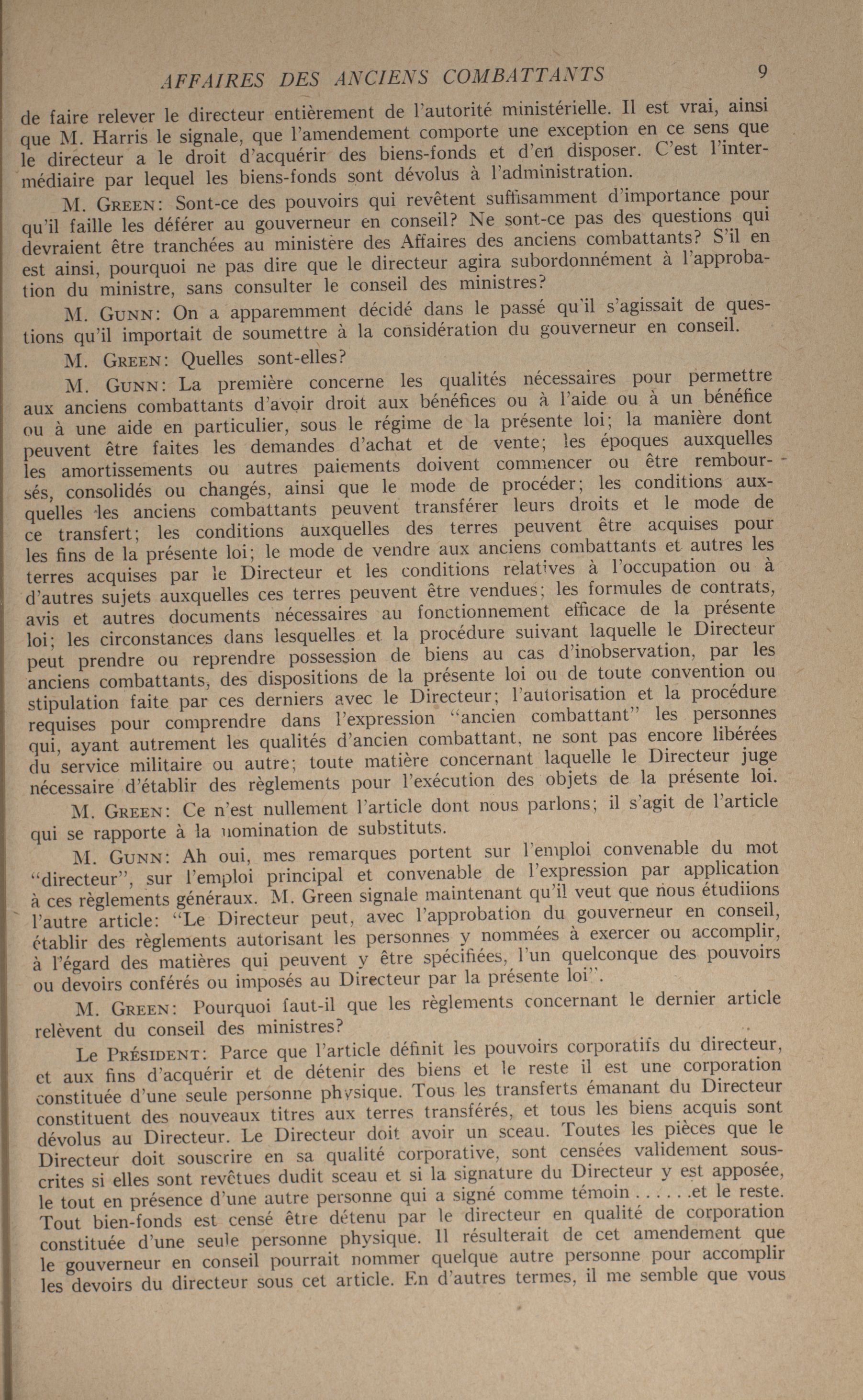 AFFAIRES DES ANCIENS COMBATTANTS 9

de faire relever le directeur entièrement de l'autorité ministérielle. Il est vrai, ainsi que M. Harris le signale, que l'amendement comporte une exception en ce sens que le directeur a le droit d'acquérir des biens-fonds et d'en disposer. C'est l'intermédiaire par lequel les biens-fonds sont dévolus à l'administration.

M. GREEN: Sont-ce des pouvoirs qui revêtent suffisamment d'importance pour qu'il faille les déférer au gouverneur en conseil? Ne sont-ce pas des questions qui devraient être tranchées au ministère des Affaires des anciens combattants? S'il en est ainsi, pourquoi ne pas dire que le directeur agira subordonnément à l'approbation du ministre, sans consulter le conseil des ministres?

M. GUNN: On a apparemment décidé dans le passé qu'il s'agissait de questions qu'il importait de soumettre à la considération du gouverneur en conseil.

M. GREEN: Quelles sont-elles?

M. GUNN: La première concerne les qualités nécessaires pour permettre aux anciens combattants d'avoir droit aux bénéfices ou à l'aide ou à un bénéfice ou à une aide en particulier, sous le régime de la présente loi; la manière dont peuvent être faites les demandes d'achat et de vente; les époques auxquelles les amortissements ou autres paiements doivent commencer ou être remboursés, consolidés ou changés, ainsi que le mode de procéder; les conditions auxquelles les anciens combattants peuvent transférer leurs droits et le mode de ce transfert; les conditions auxquelles des terres peuvent être acquises pour les fins de la présente loi; le mode de vendre aux anciens combattants et autres les terres acquises par le Directeur et les conditions relatives à l'occupation ou à d'autres sujets auxquelles ces terres peuvent être vendues; les formules de contrats, avis et autres documents nécessaires au fonctionnement efficace de la présente loi; les circonstances dans lesquelles et la procédure suivant laquelle le Directeur peut prendre ou reprendre possession de biens au cas d'inobservation, par les anciens combattants, des dispositions de la présente loi ou de toute convention ou stipulation faite par ces derniers avec le Directeur; l'autorisation et la procédure requises pour comprendre dans l'expression "ancien combattant" les personnes qui, ayant autrement les qualités d'ancien combattant, ne sont pas encore libérées du service militaire ou autre; toute matière concernant laquelle le Directeur juge nécessaire d'établir des règlements pour l'exécution des objets de la présente loi.

M. GREEN: Ce n'est nullement l'article dont nous parlons; il s'agit de l'article qui se rapporte à la nomination de substituts.

M. GUNN: Ah oui, mes remarques portent sur l'emploi convenable du mot "directeur", sur l'emploi principal et convenable de l'expression par application à ces règlements généraux. M. Green signale maintenant qu'il veut que nous étudiions l'autre article: "Le Directeur peut, avec l'approbation du gouverneur en conseil, établir des règlements autorisant les personnes y nommées à exercer ou accomplir, à l'égard des matières qui peuvent y être spécifiées, l'un quelconque des pouvoirs ou devoirs conférés ou imposés au Directeur par la présente loi".

M. GREEN: Pourquoi faut-il que les règlements concernant le dernier article relèvent du conseil des ministres?

Le PRÉSIDENT: Parce que l'article définit les pouvoirs corporatifs du directeur, et aux fins d'acquérir et de détenir des biens et le reste il est une corporation constituée d'une seule personne physique. Tous les transferts émanant du Directeur constituent des nouveaux titres aux terres transférés, et tous les biens acquis sont dévolus au Directeur. Le Directeur doit avoir un sceau. Toutes les pièces que le Directeur doit souscrire en sa qualité corporative, sont censées validement souscrites si elles sont revêtues dudit sceau et si la signature du Directeur y est apposée, le tout en présence d'une autre personne qui a signé comme témoin . . . . . .et le reste. Tout bien-fonds est censé être détenu par le directeur en qualité de corporation constituée d'une seule personne physique. Il résulterait de cet amendement que le gouverneur en conseil pourrait nommer quelque autre personne pour accomplir les devoirs du directeur sous cet article. En d'autres termes, il me semble que vous